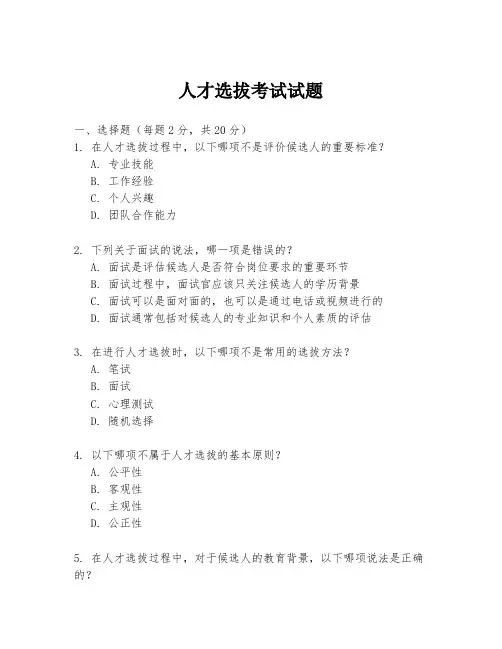 人才选拔考试试题

一、选择题（每题 2 分，共 20 分）

1. 在人才选拔过程中，以下哪项不是评价候选人的重要标准？
A. 专业技能
B. 工作经验
C. 个人兴趣
D. 团队合作能力

2. 下列关于面试的说法，哪一项是错误的？
A. 面试是评估候选人是否符合岗位要求的重要环节
B. 面试过程中，面试官应该只关注候选人的学历背景
C. 面试可以是面对面的，也可以是通过电话或视频进行的
D. 面试通常包括对候选人的专业知识和个人素质的评估

3. 在进行人才选拔时，以下哪项不是常用的选拔方法？
A. 笔试
B. 面试
C. 心理测试
D. 随机选择

4. 以下哪项不属于人才选拔的基本原则？
A. 公平性
B. 客观性
C. 主观性
D. 公正性

5. 在人才选拔过程中，对于候选人的教育背景，以下哪项说法是正确的？